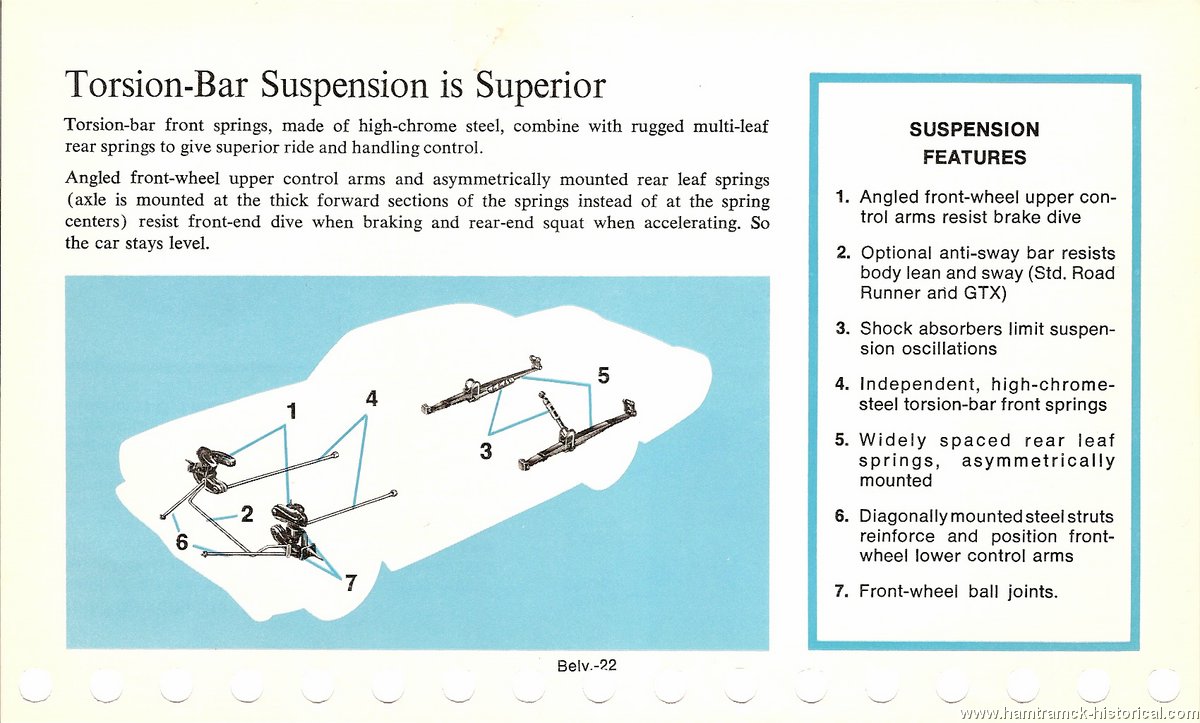 Torsion-Bar Suspension is Superior

Torsion-bar front springs, made of high-chrome steel, combine with rugged multi-leaf rear springs to give superior ride and handling control.

Angled front-wheel upper control arms and asymmetrically mounted rear leaf springs (axle is mounted at the thick forward sections of the springs instead of at the spring centers) resist front-end dive when braking and rear-end squat when accelerating. So the car stays level.

1
4
5
3
2
6
7

SUSPENSION FEATURES

1. Angled front-wheel upper control arms resist brake dive

2. Optional anti-sway bar resists body lean and sway (Std. Road Runner and GTX)

3. Shock absorbers limit suspension oscillations

4. Independent, high-chrome-steel torsion-bar front springs

5. Widely spaced rear leaf springs, asymmetrically mounted

6. Diagonally mounted steel struts reinforce and position front-wheel lower control arms

7. Front-wheel ball joints.

Belv.-22

www.hamtramck-historical.com